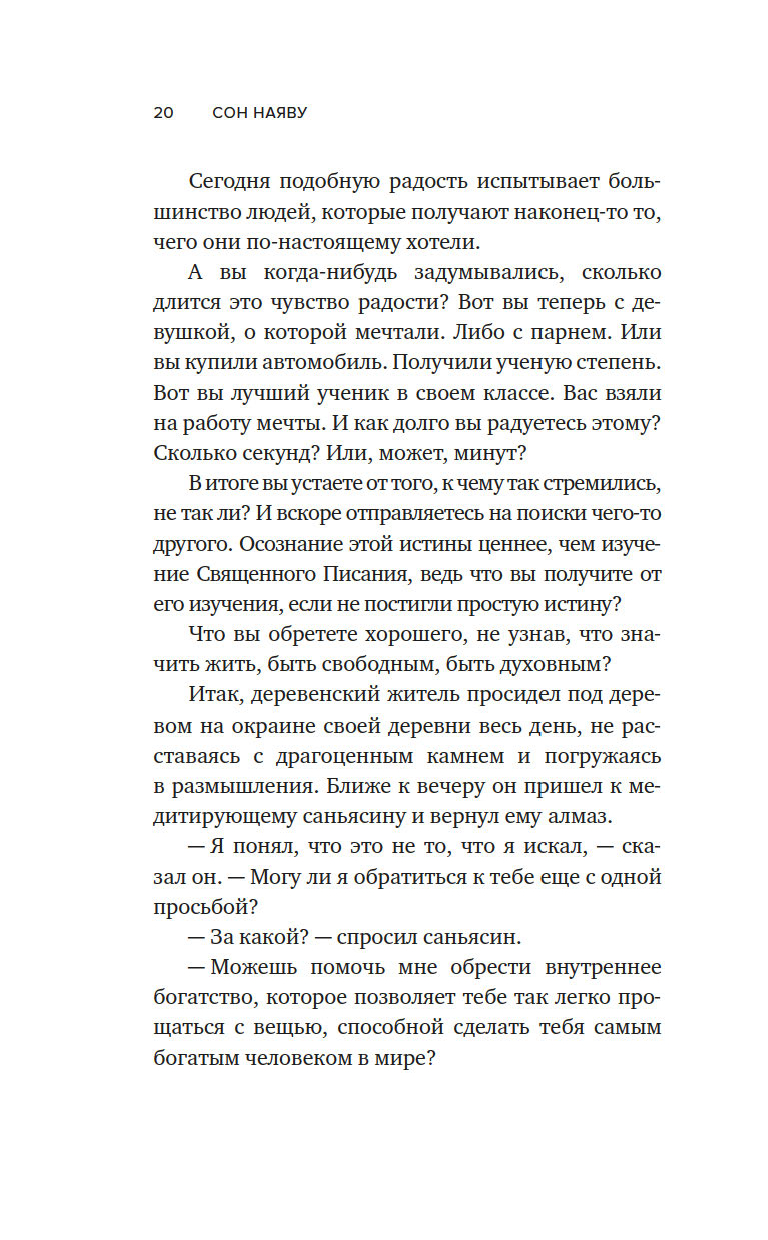 20 СОН НАЯВУ

Сегодня подобную радость испытывает большинство людей, которые получают наконец-то то, чего они по-настоящему хотели.

А вы когда-нибудь задумывались, сколько длится это чувство радости? Вот вы теперь с девушкой, о которой мечтали. Либо с парнем. Или вы купили автомобиль. Получили ученую степень. Вот вы лучший ученик в своем классе. Вас взяли на работу мечты. И как долго вы радуетесь этому? Сколько секунд? Или, может, минут?

В итоге вы устаете от того, к чему так стремились, не так ли? И вскоре отправляетесь на поиски чего-то другого. Осознание этой истины ценнее, чем изучение Священного Писания, ведь что вы получите от его изучения, если не постигли простую истину?

Что вы обретете хорошего, не узнав, что значить жить, быть свободным, быть духовным?

Итак, деревенский житель просидел под деревом на окраине своей деревни весь день, не расставаясь с драгоценным камнем и погружаясь в размышления. Ближе к вечеру он пришел к медитирующему саньясину и вернул ему алмаз.

— Я понял, что это не то, что я искал, — сказал он. — Могу ли я обратиться к тебе еще с одной просьбой?

— За какой? — спросил саньясин.

— Можешь помочь мне обрести внутреннее богатство, которое позволяет тебе так легко прощаться с вещью, способной сделать тебя самым богатым человеком в мире?